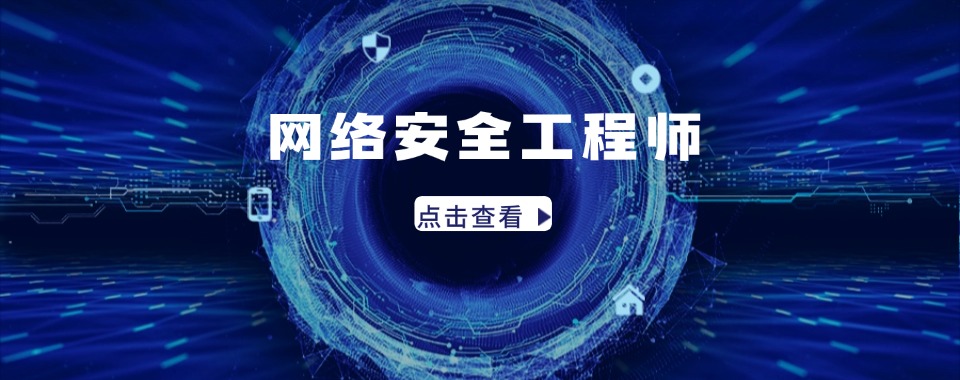 网络安全工程师

点击查看